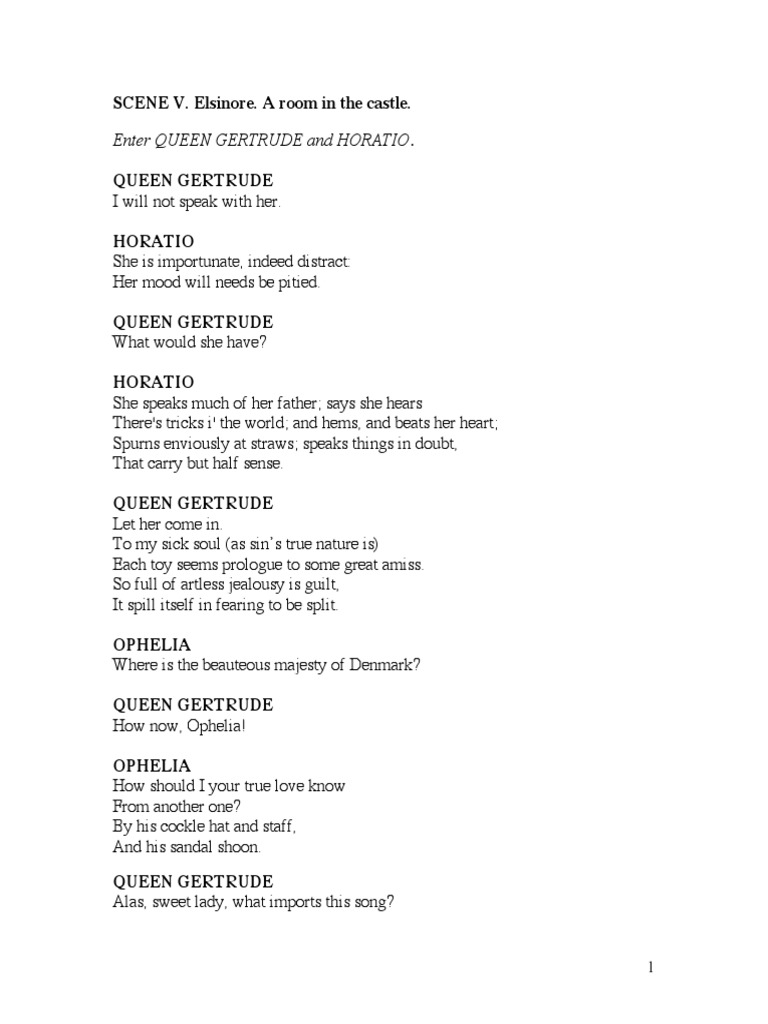 SCENE V. Elsinore. A room in the castle.

Enter QUEEN GERTRUDE and HORATIO.

QUEEN GERTRUDE
I will not speak with her.

HORATIO
She is importunate, indeed distract:
Her mood will needs be pitied.

QUEEN GERTRUDE
What would she have?

HORATIO
She speaks much of her father; says she hears
There's tricks i' the world; and hems, and beats her heart;
Spurns enviously at straws; speaks things in doubt,
That carry but half sense.

QUEEN GERTRUDE
Let her come in.
To my sick soul (as sin's true nature is)
Each toy seems prologue to some great amiss.
So full of artless jealousy is guilt,
It spill itself in fearing to be split.

OPHELIA
Where is the beauteous majesty of Denmark?

QUEEN GERTRUDE
How now, Ophelia!

OPHELIA
How should I your true love know
From another one?
By his cockle hat and staff,
And his sandal shoon.

QUEEN GERTRUDE
Alas, sweet lady, what imports this song?

1